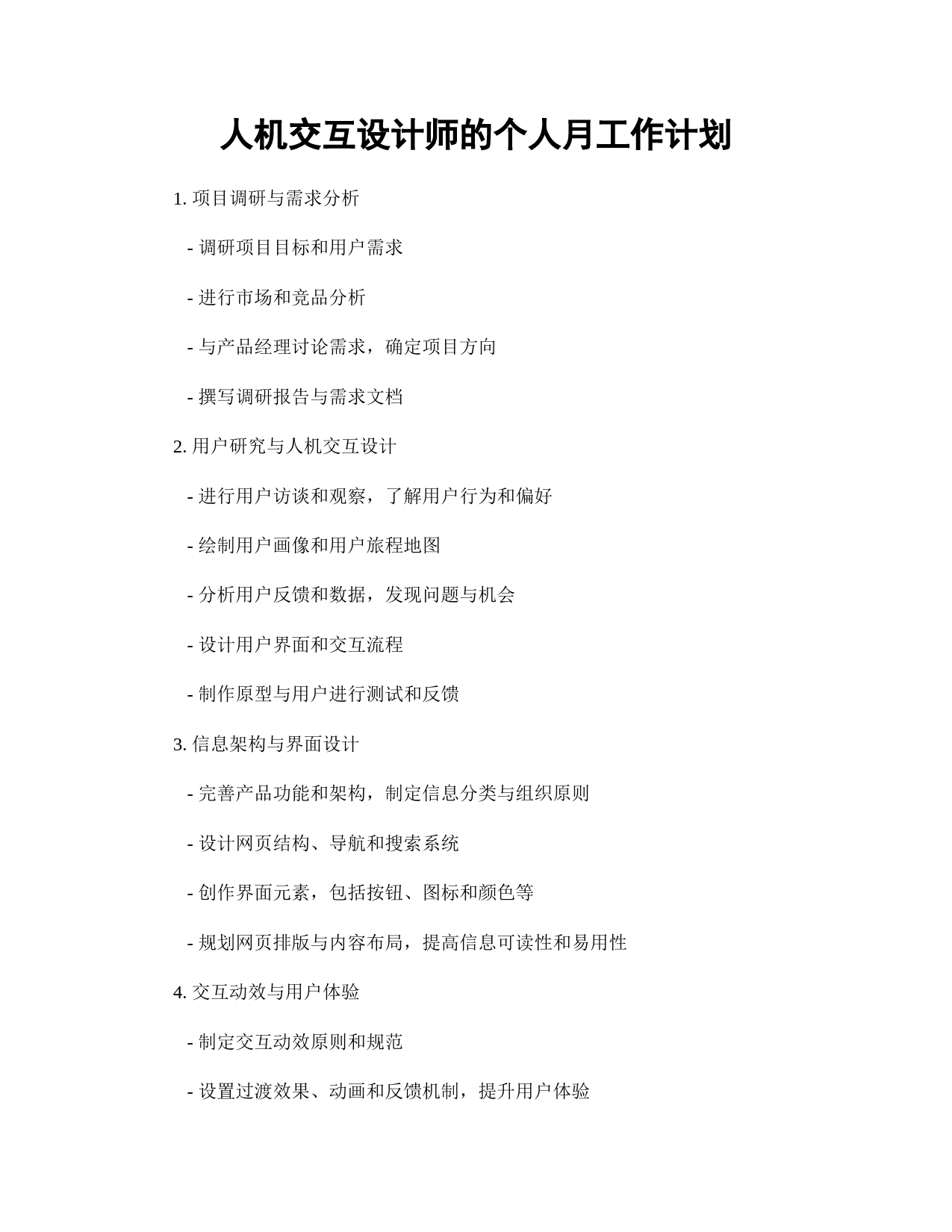 人机交互设计师的个人月工作计划

1. 项目调研与需求分析

- 调研项目目标和用户需求

- 进行市场和竞品分析

- 与产品经理讨论需求，确定项目方向

- 撰写调研报告与需求文档

2. 用户研究与人机交互设计

- 进行用户访谈和观察，了解用户行为和偏好

- 绘制用户画像和用户旅程地图

- 分析用户反馈和数据，发现问题与机会

- 设计用户界面和交互流程

- 制作原型与用户进行测试和反馈

3. 信息架构与界面设计

- 完善产品功能和架构，制定信息分类与组织原则

- 设计网页结构、导航和搜索系统

- 创作界面元素，包括按钮、图标和颜色等

- 规划网页排版与内容布局，提高信息可读性和易用性

4. 交互动效与用户体验

- 制定交互动效原则和规范

- 设置过渡效果、动画和反馈机制，提升用户体验